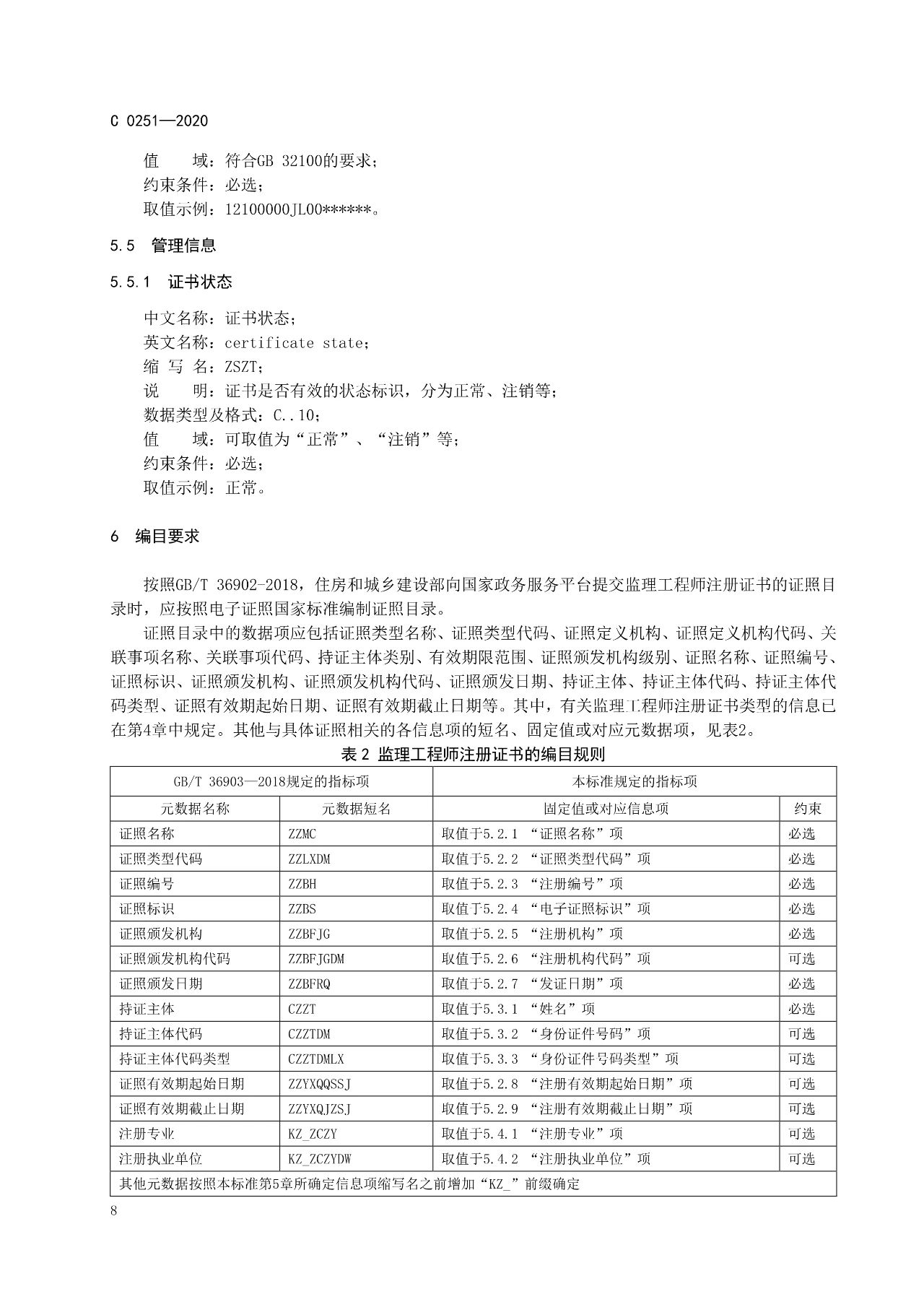 C 0251—2020

值　　域：符合GB 32100的要求；
约束条件：必选；
取值示例：12100000JL00******。

5.5　管理信息

5.5.1　证书状态

中文名称：证书状态；
英文名称：certificate state；
缩 写 名：ZSZT；
说　　明：证书是否有效的状态标识，分为正常、注销等；
数据类型及格式：C..10；
值　　域：可取值为“正常”、“注销”等；
约束条件：必选；
取值示例：正常。

6　编目要求

按照GB/T 36902-2018，住房和城乡建设部向国家政务服务平台提交监理工程师注册证书的证照目录时，应按照电子证照国家标准编制证照目录。

证照目录中的数据项应包括证照类型名称、证照类型代码、证照定义机构、证照定义机构代码、关联事项名称、关联事项代码、持证主体类别、有效期限范围、证照颁发机构级别、证照名称、证照编号、证照标识、证照颁发机构、证照颁发机构代码、证照颁发日期、持证主体、持证主体代码、持证主体代码类型、证照有效期起始日期、证照有效期截止日期等。其中，有关监理工程师注册证书类型的信息已在第4章中规定。其他与具体证照相关的各信息项的短名、固定值或对应元数据项，见表2。

表 2 监理工程师注册证书的编目规则

| GB/T 36903—2018规定的指标项 | | 本标准规定的指标项 | |
|---|---|---|---|
| 元数据名称 | 元数据短名 | 固定值或对应信息项 | 约束 |
| 证照名称 | ZZMC | 取值于5.2.1 “证照名称”项 | 必选 |
| 证照类型代码 | ZZLXDM | 取值于5.2.2 “证照类型代码”项 | 必选 |
| 证照编号 | ZZBH | 取值于5.2.3 “注册编号”项 | 必选 |
| 证照标识 | ZZBS | 取值于5.2.4 “电子证照标识”项 | 必选 |
| 证照颁发机构 | ZZBFJG | 取值于5.2.5 “注册机构”项 | 必选 |
| 证照颁发机构代码 | ZZBFJGDM | 取值于5.2.6 “注册机构代码”项 | 可选 |
| 证照颁发日期 | ZZBFRQ | 取值于5.2.7 “发证日期”项 | 必选 |
| 持证主体 | CZZT | 取值于5.3.1 “姓名”项 | 必选 |
| 持证主体代码 | CZZTDM | 取值于5.3.2 “身份证件号码”项 | 可选 |
| 持证主体代码类型 | CZZTDMLX | 取值于5.3.3 “身份证件号码类型”项 | 可选 |
| 证照有效期起始日期 | ZZYXQQSSJ | 取值于5.2.8 “注册有效期起始日期”项 | 可选 |
| 证照有效期截止日期 | ZZYXQJZSJ | 取值于5.2.9 “注册有效期截止日期”项 | 可选 |
| 注册专业 | KZ_ZCZY | 取值于5.4.1 “注册专业”项 | 可选 |
| 注册执业单位 | KZ_ZCZYDW | 取值于5.4.2 “注册执业单位”项 | 可选 |
| 其他元数据按照本标准第5章所确定信息项缩写名之前增加“KZ_”前缀确定 | | | |

8